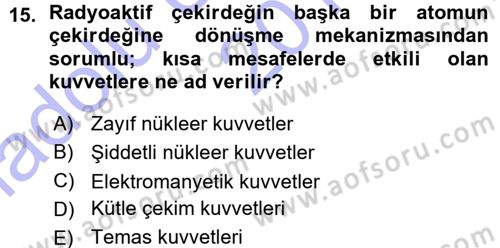 15. Radyoaktif çekirdeğin başka bir atomun çekirdeğine dönüşme mekanizmasından sorumlu; kısa mesafelerde etkili olan kuvvetlere ne ad verilir?

A) Zayıf nükleer kuvvetler
B) Şiddetli nükleer kuvvetler
C) Elektromanyetik kuvvetler
D) Kütle çekim kuvvetleri
E) Temas kuvvetleri

www.aofsoru.com